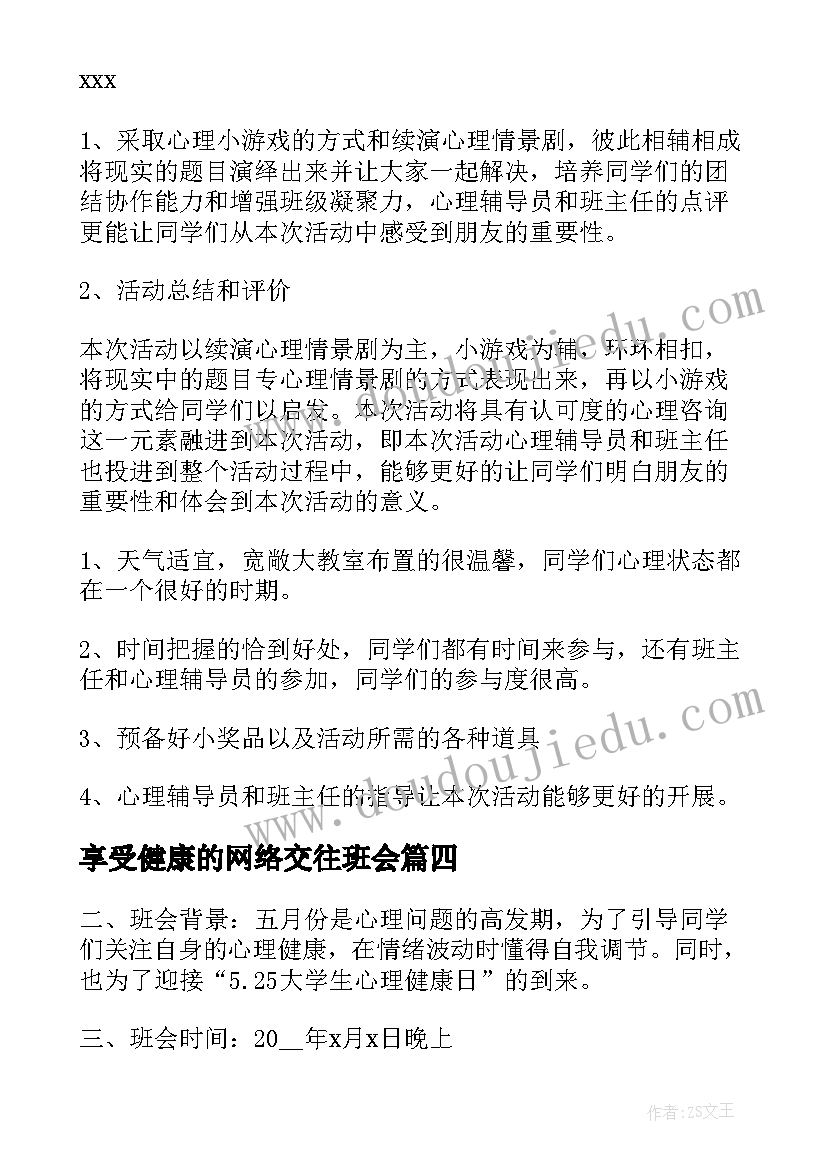 xxx

1、采取心理小游戏的方式和续演心理情景剧，彼此相辅相成将现实的题目演绎出来并让大家一起解决，培养同学们的团结协作能力和增强班级凝聚力，心理辅导员和班主任的点评更能让同学们从本次活动中感受到朋友的重要性。

2、活动总结和评价

本次活动以续演心理情景剧为主，小游戏为辅，环环相扣，将现实中的题目专心理情景剧的方式表现出来，再以小游戏的方式给同学们以启发。本次活动将具有认可度的心理咨询这一元素融进到本次活动，即本次活动心理辅导员和班主任也投进到整个活动过程中，能够更好的让同学们明白朋友的重要性和体会到本次活动的意义。

1、天气适宜，宽敞大教室布置的很温馨，同学们心理状态都在一个很好的时期。

2、时间把握的恰到好处，同学们都有时间来参与，还有班主任和心理辅导员的参加，同学们的参与度很高。

3、预备好小奖品以及活动所需的各种道具

4、心理辅导员和班主任的指导让本次活动能够更好的开展。

享受健康的网络交往班会篇四

二、班会背景：五月份是心理问题的高发期，为了引导同学们关注自身的心理健康，在情绪波动时懂得自我调节。同时，也为了迎接“5.25大学生心理健康日”的到来。

三、班会时间：20__年x月x日晚上

www.doudoujiedu.com

www.doudoujiedu.com

作者：ZS文王